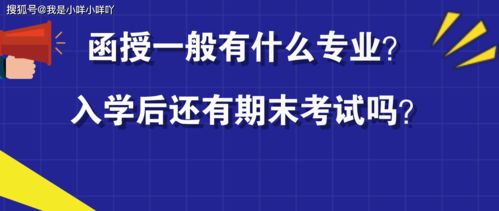 搜狐号@我是小咩小咩吖

函授一般有什么专业？

入学后还有期末考试吗？